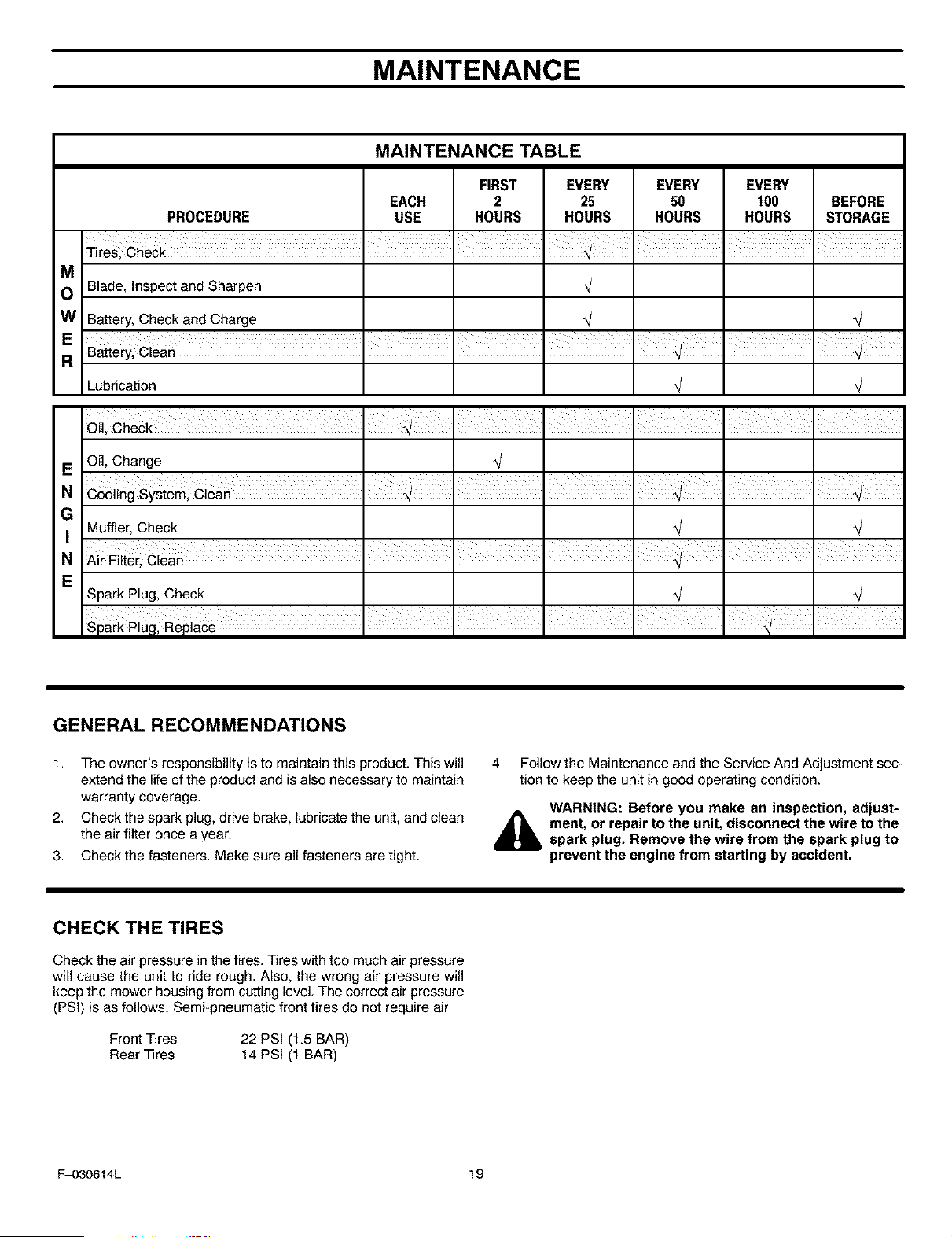 MAINTENANCE

MAINTENANCE TABLE

|  | PROCEDURE | EACH USE | FIRST 2 HOURS | EVERY 25 HOURS | EVERY 50 HOURS | EVERY 100 HOURS | BEFORE STORAGE |
|---|---|---|---|---|---|---|---|
| MOWER | Tires, Check |  |  | √ |  |  |  |
|  | Blade, Inspect and Sharpen |  |  | √ |  |  |  |
|  | Battery, Check and Charge |  |  | √ |  |  | √ |
|  | Battery, Clean |  |  |  | √ |  | √ |
|  | Lubrication |  |  |  | √ |  | √ |
| ENGINE | Oil, Check | √ |  |  |  |  |  |
|  | Oil, Change |  | √ |  |  |  |  |
|  | Cooling System, Clean | √ |  |  | √ |  | √ |
|  | Muffler, Check |  |  |  | √ |  | √ |
|  | Air Filter, Clean |  |  |  | √ |  |  |
|  | Spark Plug, Check |  |  |  | √ |  | √ |
|  | Spark Plug, Replace |  |  |  |  | √ |  |

GENERAL RECOMMENDATIONS

1. The owner's responsibility is to maintain this product. This will extend the life of the product and is also necessary to maintain warranty coverage.
2. Check the spark plug, drive brake, lubricate the unit, and clean the air filter once a year.
3. Check the fasteners. Make sure all fasteners are tight.
4. Follow the Maintenance and the Service And Adjustment section to keep the unit in good operating condition.

WARNING: Before you make an inspection, adjustment, or repair to the unit, disconnect the wire to the spark plug. Remove the wire from the spark plug to prevent the engine from starting by accident.

CHECK THE TIRES

Check the air pressure in the tires. Tires with too much air pressure will cause the unit to ride rough. Also, the wrong air pressure will keep the mower housing from cutting level. The correct air pressure (PSI) is as follows. Semi-pneumatic front tires do not require air.

Front Tires 22 PSI (1.5 BAR)
Rear Tires 14 PSI (1 BAR)

F-030614L 19